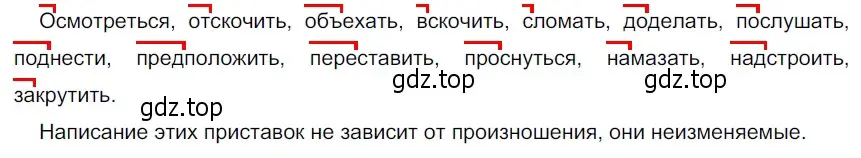 Осмотреться, отскочить, объехать, вскочить, сломать, доделать, послушать, поднести, предположить, переставить, проснуться, намазать, надстроить, закрутить.

gdz.top gdz.top gdz.top

Написание этих приставок не зависит от произношения, они неизменяемые.